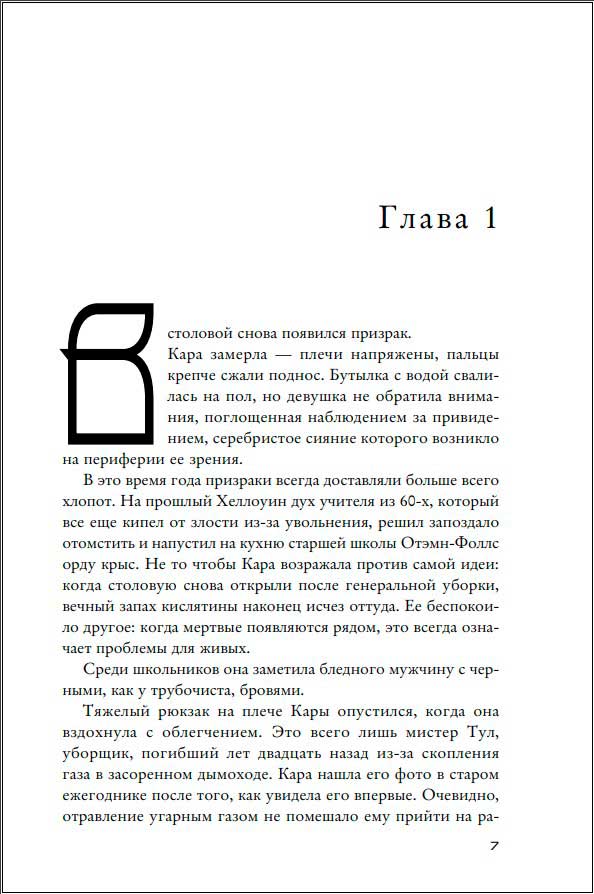 Глава 1

В столовой снова появился призрак.

Кара замерла — плечи напряжены, пальцы крепче сжали поднос. Бутылка с водой свалилась на пол, но девушка не обратила внимания, поглощенная наблюдением за привидением, серебристое сияние которого возникло на периферии ее зрения.

В это время года призраки всегда доставляли больше всего хлопот. На прошлый Хеллоуин дух учителя из 60-х, который все еще кипел от злости из-за увольнения, решил запоздало отомстить и напустил на кухню старшей школы Отэмн-Фоллс орду крыс. Не то чтобы Кара возражала против самой идеи: когда столовую снова открыли после генеральной уборки, вечный запах кислятины наконец исчез оттуда. Ее беспокоило другое: когда мертвые появляются рядом, это всегда означает проблемы для живых.

Среди школьников она заметила бледного мужчину с черными, как у трубочиста, бровями.

Тяжелый рюкзак на плече Кары опустился, когда она вздохнула с облегчением. Это всего лишь мистер Тул, уборщик, погибший лет двадцать назад из-за скопления газа в засоренном дымоходе. Кара нашла его фото в старом ежегоднике после того, как увидела его впервые. Очевидно, отравление угарным газом не помешало ему прийти на ра-

7